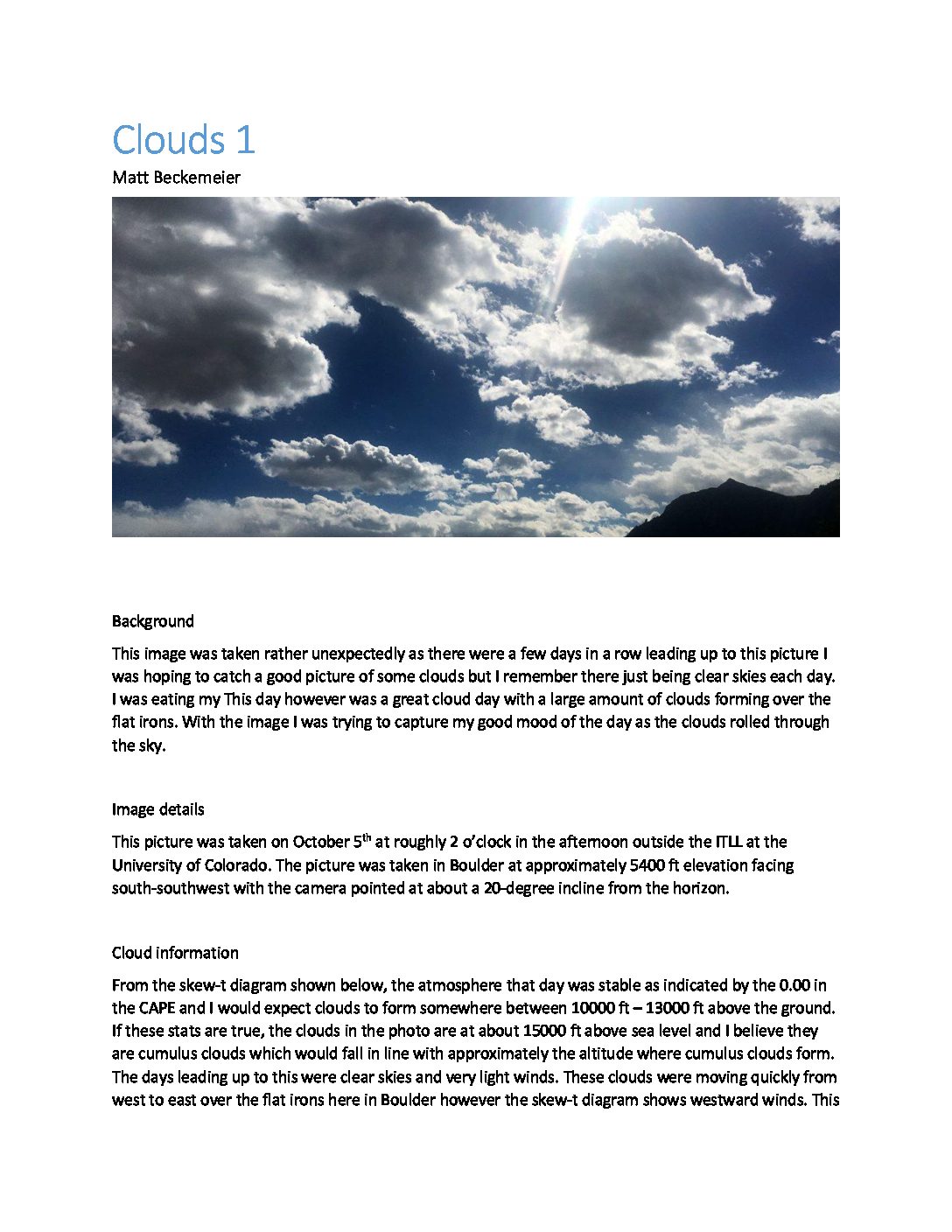 Clouds 1

Matt Beckemeier

Background

This image was taken rather unexpectedly as there were a few days in a row leading up to this picture I was hoping to catch a good picture of some clouds but I remember there just being clear skies each day. I was eating my This day however was a great cloud day with a large amount of clouds forming over the flat irons. With the image I was trying to capture my good mood of the day as the clouds rolled through the sky.

Image details

This picture was taken on October 5$^{th}$ at roughly 2 o'clock in the afternoon outside the ITLL at the University of Colorado. The picture was taken in Boulder at approximately 5400 ft elevation facing south-southwest with the camera pointed at about a 20-degree incline from the horizon.

Cloud information

From the skew-t diagram shown below, the atmosphere that day was stable as indicated by the 0.00 in the CAPE and I would expect clouds to form somewhere between 10000 ft – 13000 ft above the ground. If these stats are true, the clouds in the photo are at about 15000 ft above sea level and I believe they are cumulus clouds which would fall in line with approximately the altitude where cumulus clouds form. The days leading up to this were clear skies and very light winds. These clouds were moving quickly from west to east over the flat irons here in Boulder however the skew-t diagram shows westward winds. This